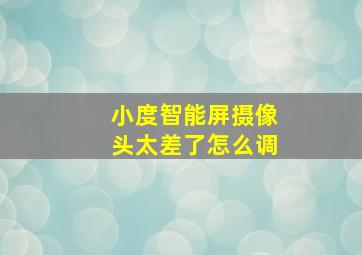 小度智能屏摄像头太差了怎么调